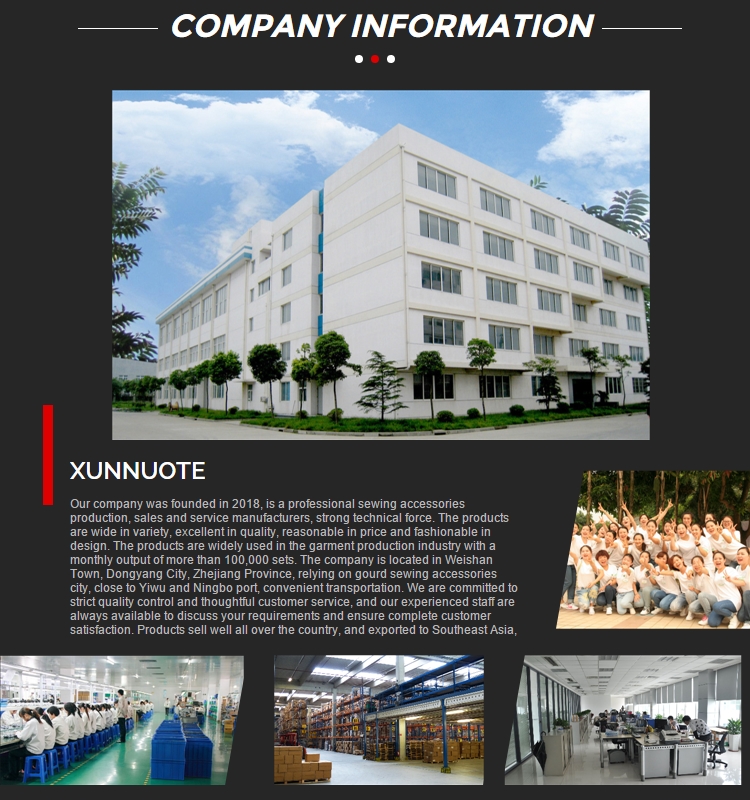 COMPANY INFORMATION

XUNNUOTE

Our company was founded in 2018, is a professional sewing accessories production, sales and service manufacturers, strong technical force. The products are wide in variety, excellent in quality, reasonable in price and fashionable in design. The products are widely used in the garment production industry with a monthly output of more than 100,000 sets. The company is located in Weishan Town, Dongyang City, Zhejiang Province, relying on gourd sewing accessories city, close to Yiwu and Ningbo port, convenient transportation. We are committed to strict quality control and thoughtful customer service, and our experienced staff are always available to discuss your requirements and ensure complete customer satisfaction. Products sell well all over the country, and exported to Southeast Asia,